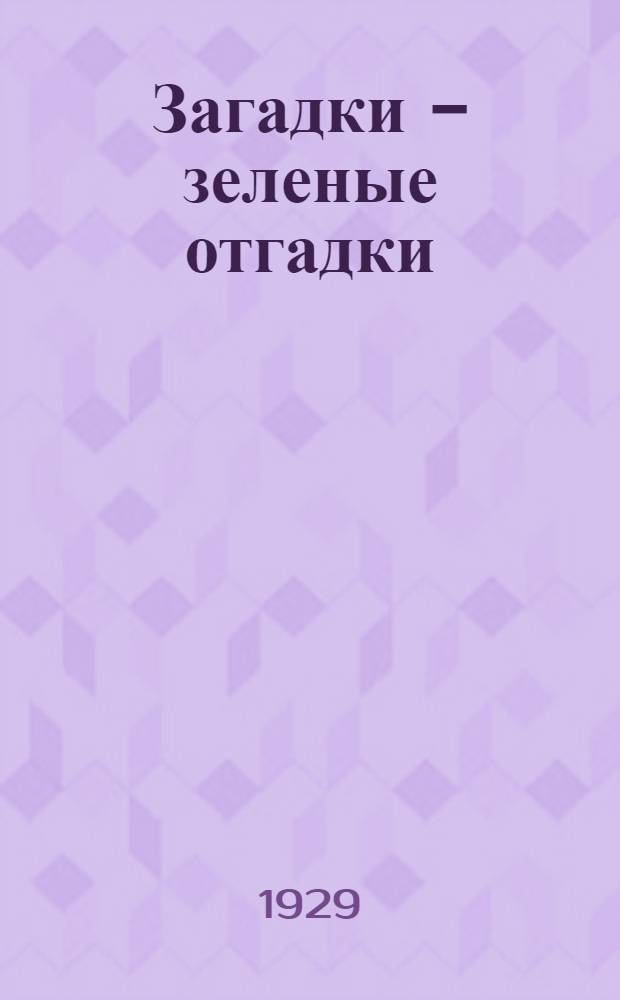 Загадки – зеленые отгадки

1929